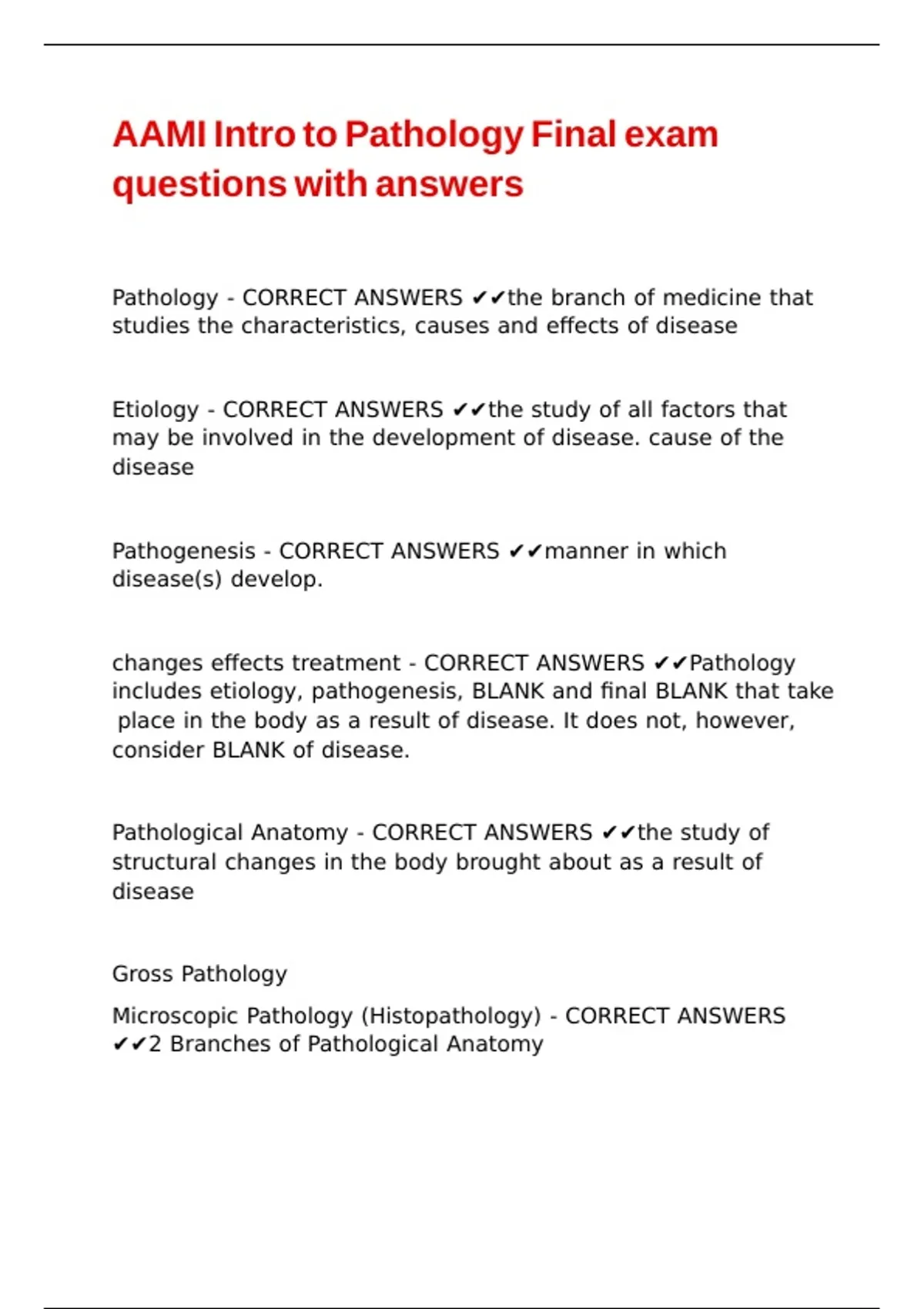 AAMI Intro to Pathology Final exam questions with answers

Pathology - CORRECT ANSWERS ✔✔the branch of medicine that studies the characteristics, causes and effects of disease

Etiology - CORRECT ANSWERS ✔✔the study of all factors that may be involved in the development of disease. cause of the disease

Pathogenesis - CORRECT ANSWERS ✔✔manner in which disease(s) develop.

changes effects treatment - CORRECT ANSWERS ✔✔Pathology includes etiology, pathogenesis, BLANK and final BLANK that take place in the body as a result of disease. It does not, however, consider BLANK of disease.

Pathological Anatomy - CORRECT ANSWERS ✔✔the study of structural changes in the body brought about as a result of disease

Gross Pathology

Microscopic Pathology (Histopathology) - CORRECT ANSWERS ✔✔2 Branches of Pathological Anatomy